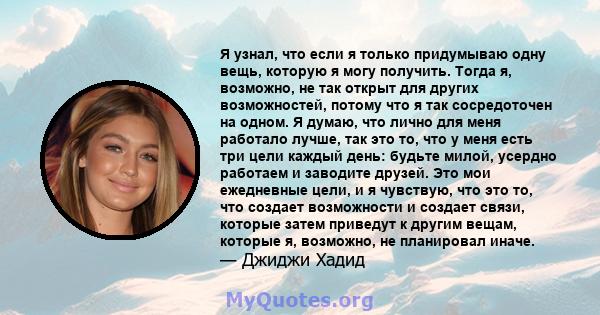 Я узнал, что если я только придумываю одну вещь, которую я могу получить. Тогда я, возможно, не так открыт для других возможностей, потому что я так сосредоточен на одном. Я думаю, что лично для меня работало лучше, так это то, что у меня есть три цели каждый день: будьте милой, усердно работаем и заводите друзей. Это мои ежедневные цели, и я чувствую, что это то, что создает возможности и создает связи, которые затем приведут к другим вещам, которые я, возможно, не планировал иначе.
— Джиджи Хадид

MyQuotes.org